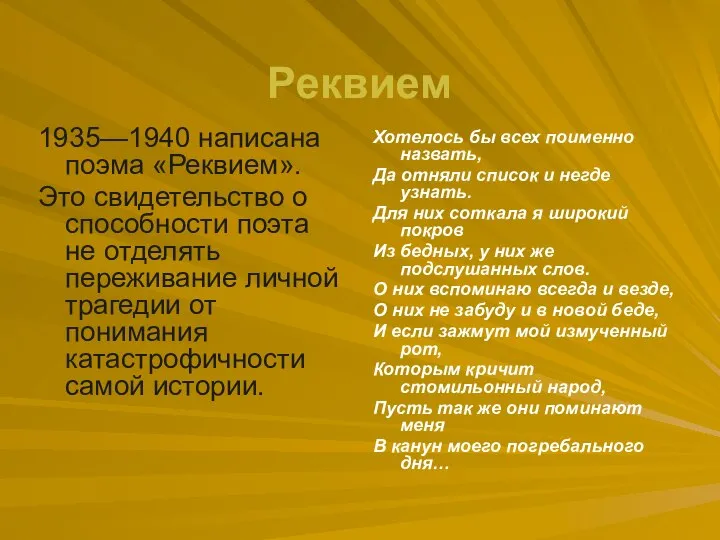 Реквием

1935—1940 написана поэма «Реквием».

Это свидетельство о способности поэта не отделять переживание личной трагедии от понимания катастрофичности самой истории.

Хотелось бы всех поименно назвать,
Да отняли список и негде узнать.
Для них соткала я широкий покров
Из бедных, у них же подслушанных слов.
О них вспоминаю всегда и везде,
О них не забуду и в новой беде,
И если зажмут мой измученный рот,
Которым кричит стомильонный народ,
Пусть так же они поминают меня
В канун моего погребального дня…